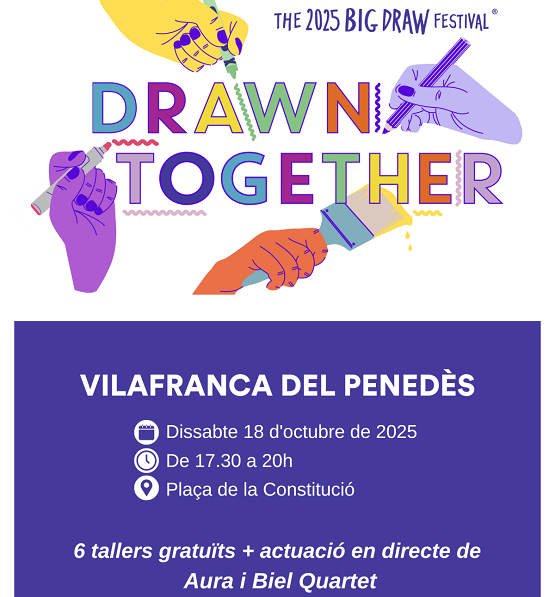 THE 2025 BIG DRAW FESTIVAL®

DRAWN TOGETHER

VILAFRANCA DEL PENEDÈS

Dissabte 18 d'octubre de 2025
De 17.30 a 20h
Plaça de la Constitució

6 tallers gratuïts + actuació en directe de Aura i Biel Quartet